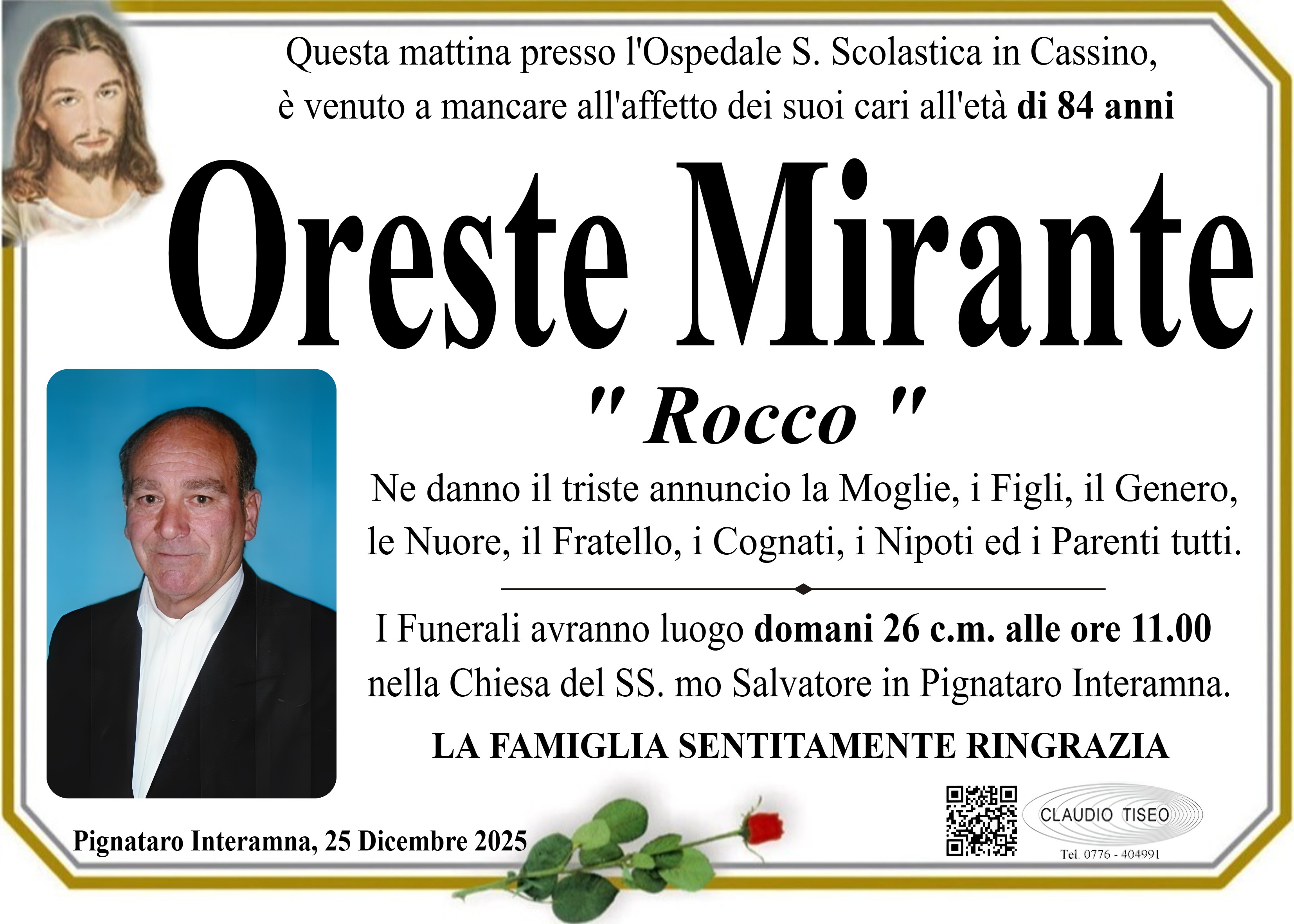 Questa mattina presso l'Ospedale S. Scolastica in Cassino, è venuto a mancare all'affetto dei suoi cari all'età di 84 anni

Oreste Mirante

" Rocco "

Ne danno il triste annuncio la Moglie, i Figli, il Genero, le Nuore, il Fratello, i Cognati, i Nipoti ed i Parenti tutti.

I Funerali avranno luogo domani 26 c.m. alle ore 11.00 nella Chiesa del SS. mo Salvatore in Pignataro Interamna.

LA FAMIGLIA SENTITAMENTE RINGRAZIA

Pignataro Interamna, 25 Dicembre 2025

CLAUDIO TISEO
Tel. 0776 - 404991